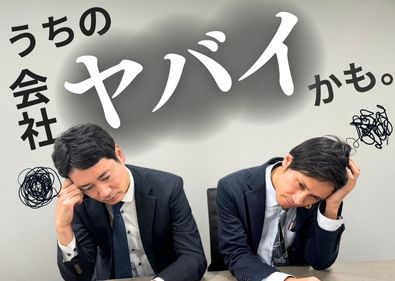 うちの会社ヤバイかも。